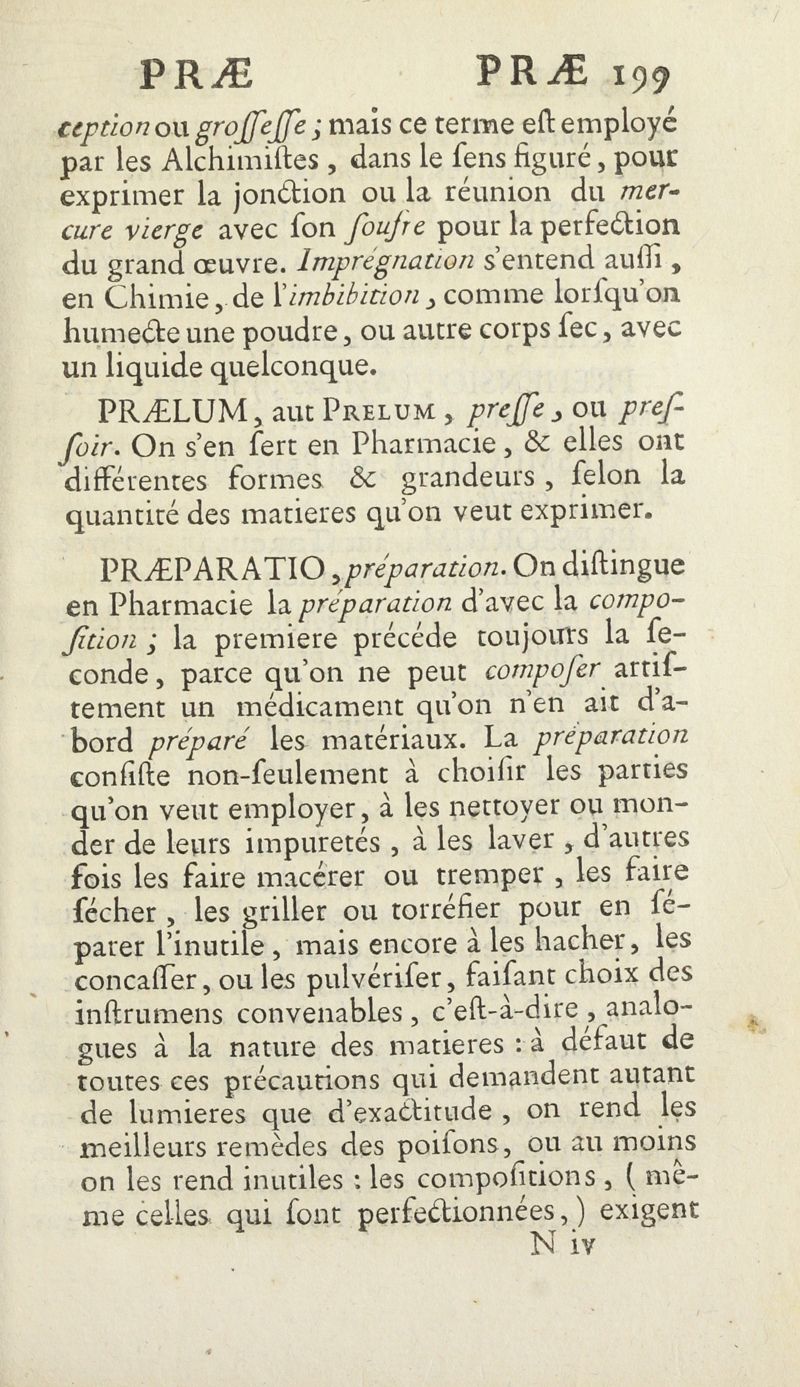 PRÆ PRÆ 199

ception ou groſſeſſe ; mais ce terme eſt employé par les Alchimiſtes, dans le ſens figuré, pour exprimer la jonction ou la réunion du mercure vierge avec ſon ſoufre pour la perfection du grand œuvre. Imprégnation s'entend auſſi, en Chimie, de l'imbibition, comme lorſqu'on humecte une poudre, ou autre corps ſec, avec un liquide quelconque.

PRÆLUM, aut Prelum, preſſe, ou preſſoir. On s'en ſert en Pharmacie, & elles ont différentes formes & grandeurs, ſelon la quantité des matieres qu'on veut exprimer.

PRÆPARATIO, préparation. On diſtingue en Pharmacie la préparation d'avec la compoſition ; la premiere précéde toujours la ſeconde, parce qu'on ne peut compoſer artiſtement un médicament qu'on n'en ait d'abord préparé les matériaux. La préparation conſiſte non-ſeulement à choiſir les parties qu'on veut employer, à les nettoyer ou monder de leurs impuretés, à les laver, d'autres fois les faire macérer ou tremper, les faire ſécher, les griller ou torréfier pour en ſéparer l'inutile, mais encore à les hacher, les concaſſer, ou les pulvériſer, faiſant choix des inſtrumens convenables, c'eſt-à-dire, analogues à la nature des matieres : à défaut de toutes ces précautions qui demandent autant de lumieres que d'exactitude, on rend les meilleurs remèdes des poiſons, ou au moins on les rend inutiles : les compoſitions, (même celles qui ſont perfectionnées,) exigent

N iv